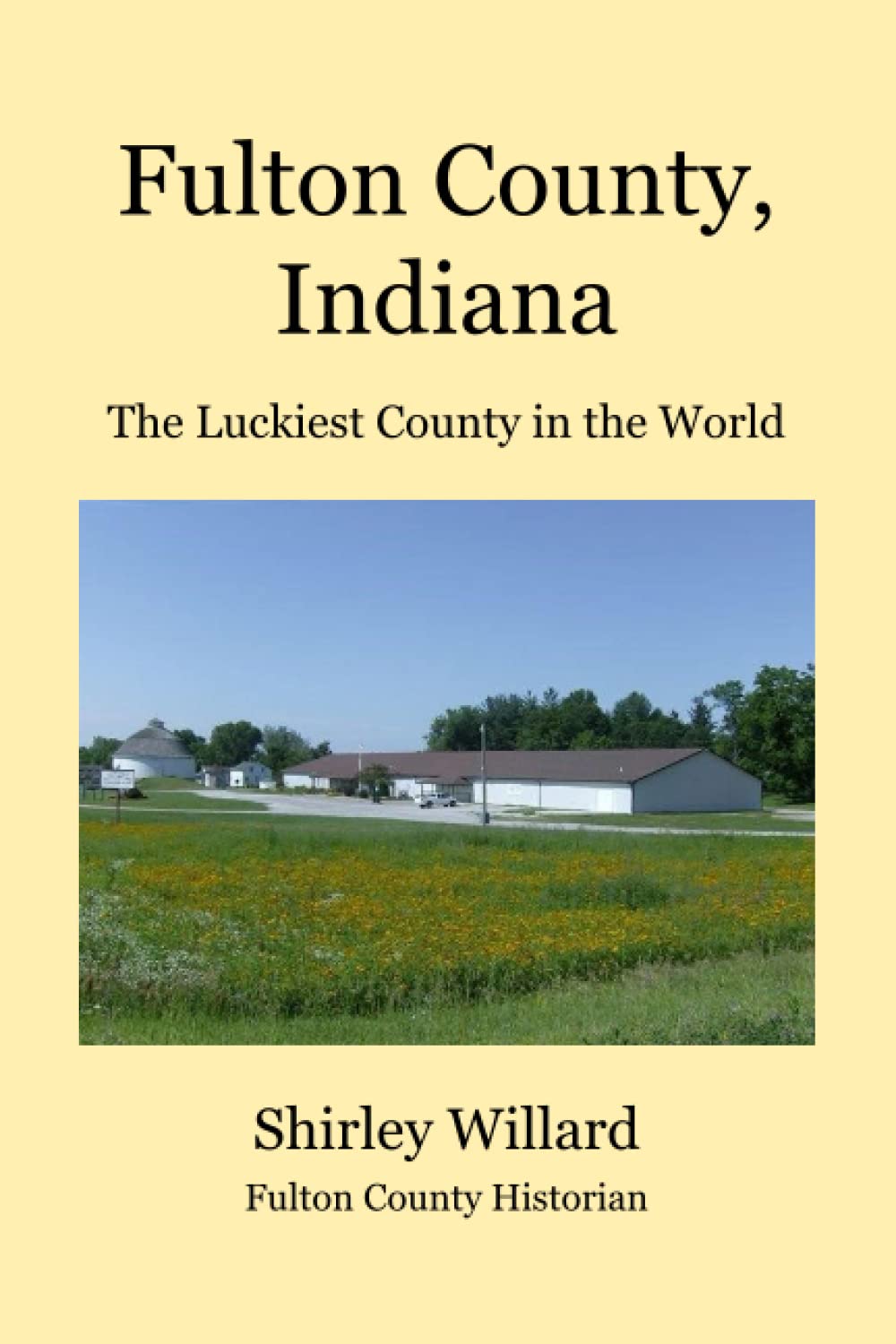 Fulton County, Indiana

The Luckiest County in the World

Shirley Willard

Fulton County Historian